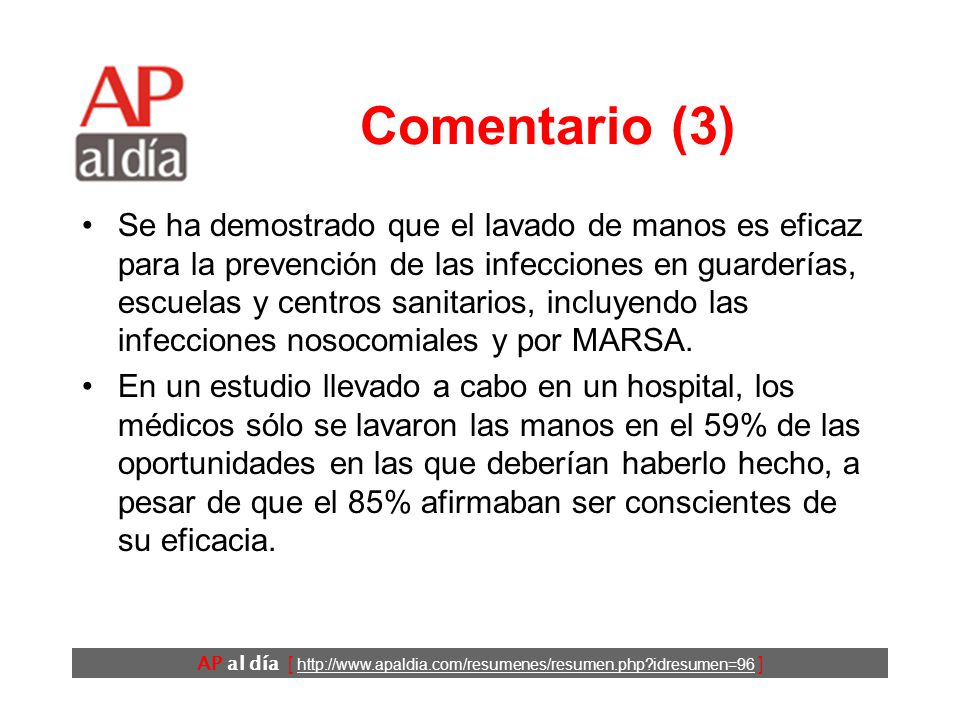 AP al día

Comentario (3)

• Se ha demostrado que el lavado de manos es eficaz para la prevención de las infecciones en guarderías, escuelas y centros sanitarios, incluyendo las infecciones nosocomiales y por MARSA.

• En un estudio llevado a cabo en un hospital, los médicos sólo se lavaron las manos en el 59% de las oportunidades en las que deberían haberlo hecho, a pesar de que el 85% afirmaban ser conscientes de su eficacia.

AP al día [ http://www.apaldia.com/resumenes/resumen.php?idresumen=96 ]